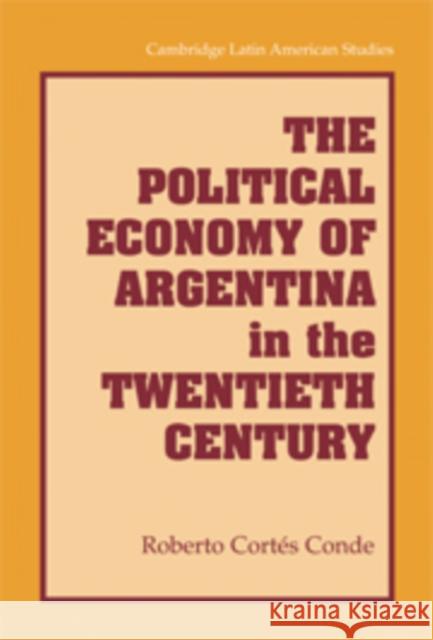 Cambridge Latin American Studies

THE POLITICAL ECONOMY OF ARGENTINA in the TWENTIETH CENTURY

Roberto Cortés Conde

Kraina Książek